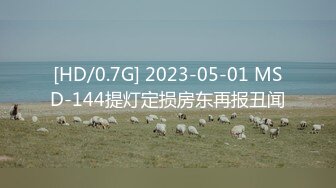 [HD/0.7G] 2023-05-01 MSD-144提灯定损房东再报丑闻